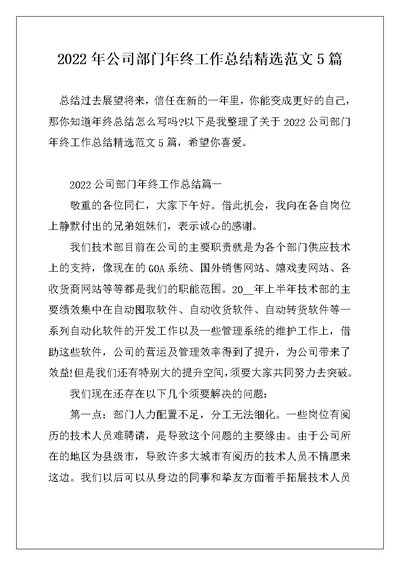 2022 年公司部门年终工作总结精选范文 5 篇

总结过去展望将来，信任在新的一年里，你能变成更好的自己，那你知道年终总结怎么写吗?以下是我整理了关于 2022 公司部门年终工作总结精选范文 5 篇，希望你喜爱。

2022 公司部门年终工作总结篇一

敬重的各位同仁，大家下午好。借此机会，我向在各自岗位上静默付出的兄弟姐妹们，表示诚心的感谢。

我们技术部目前在公司的主要职责就是为各个部门供应技术上的支持，像现在的 GOA 系统、国外销售网站、嬉戏麦网站、各收货商网站等等都是我们的职能范围。20__年上半年技术部的主要绩效集中在自动囤取软件、自动收货软件、自动转货软件等一系列自动化软件的开发工作以及一些管理系统的维护工作上，借助这些软件，公司的营运及管理效率得到了提升，为公司带来了效益!但是我们还有特别大的提升空间，须要大家共同努力去突破。

我们现在还存在以下几个须要解决的问题:

第一点：部门人力配置不足，分工无法细化。一些岗位有阅历的技术人员难聘请，是导致这个问题的主要缘由。由于公司所在的地区为县级市，导致许多大城市有阅历的技术人员不情愿来这边。我们以后可以从身边的同事和挚友方面着手拓展技术人员